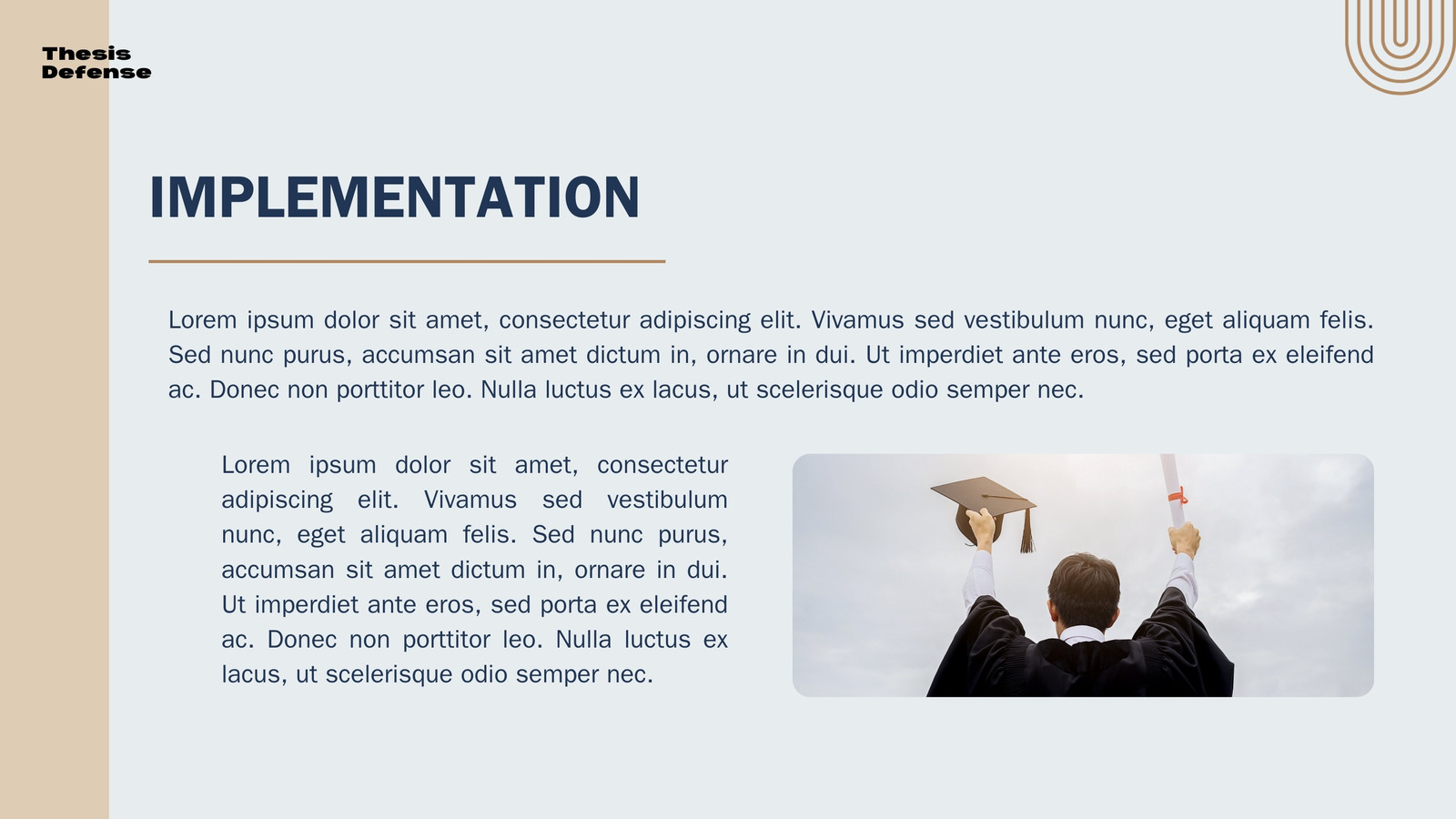 Thesis
Defense

IMPLEMENTATION

Lorem ipsum dolor sit amet, consectetur adipiscing elit. Vivamus sed vestibulum nunc, eget aliquam felis. Sed nunc purus, accumsan sit amet dictum in, ornare in dui. Ut imperdiet ante eros, sed porta ex eleifend ac. Donec non porttitor leo. Nulla luctus ex lacus, ut scelerisque odio semper nec.

Lorem ipsum dolor sit amet, consectetur adipiscing elit. Vivamus sed vestibulum nunc, eget aliquam felis. Sed nunc purus, accumsan sit amet dictum in, ornare in dui. Ut imperdiet ante eros, sed porta ex eleifend ac. Donec non porttitor leo. Nulla luctus ex lacus, ut scelerisque odio semper nec.